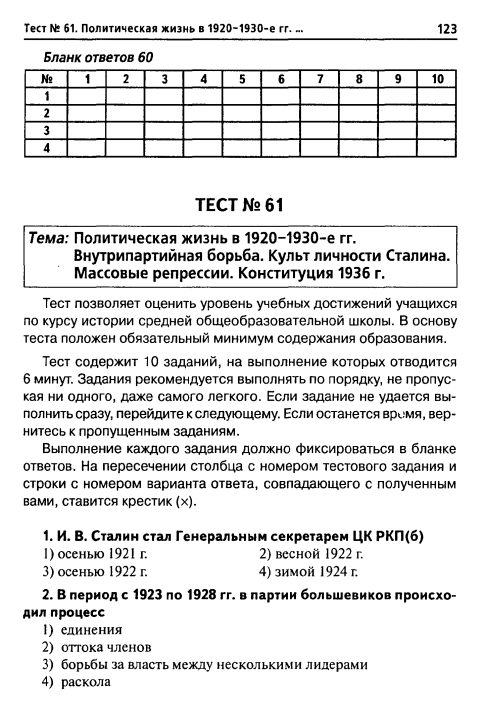 Тест № 61. Политическая жизнь в 1920–1930-е гг. ... 123

Бланк ответов 60

| № | 1 | 2 | 3 | 4 | 5 | 6 | 7 | 8 | 9 | 10 |
|---|---|---|---|---|---|---|---|---|---|---|
| 1 | | | | | | | | | | |
| 2 | | | | | | | | | | |
| 3 | | | | | | | | | | |
| 4 | | | | | | | | | | |

ТЕСТ № 61

Тема: Политическая жизнь в 1920–1930-е гг. Внутрипартийная борьба. Культ личности Сталина. Массовые репрессии. Конституция 1936 г.

Тест позволяет оценить уровень учебных достижений учащихся по курсу истории средней общеобразовательной школы. В основу теста положен обязательный минимум содержания образования.

Тест содержит 10 заданий, на выполнение которых отводится 6 минут. Задания рекомендуется выполнять по порядку, не пропуская ни одного, даже самого легкого. Если задание не удается выполнить сразу, перейдите к следующему. Если останется время, вернитесь к пропущенным заданиям.

Выполнение каждого задания должно фиксироваться в бланке ответов. На пересечении столбца с номером тестового задания и строки с номером варианта ответа, совпадающего с полученным вами, ставится крестик (×).

1. И. В. Сталин стал Генеральным секретарем ЦК РКП(б)
1) осенью 1921 г.
2) весной 1922 г.
3) осенью 1922 г.
4) зимой 1924 г.

2. В период с 1923 по 1928 гг. в партии большевиков происходил процесс
1) единения
2) оттока членов
3) борьбы за власть между несколькими лидерами
4) раскола